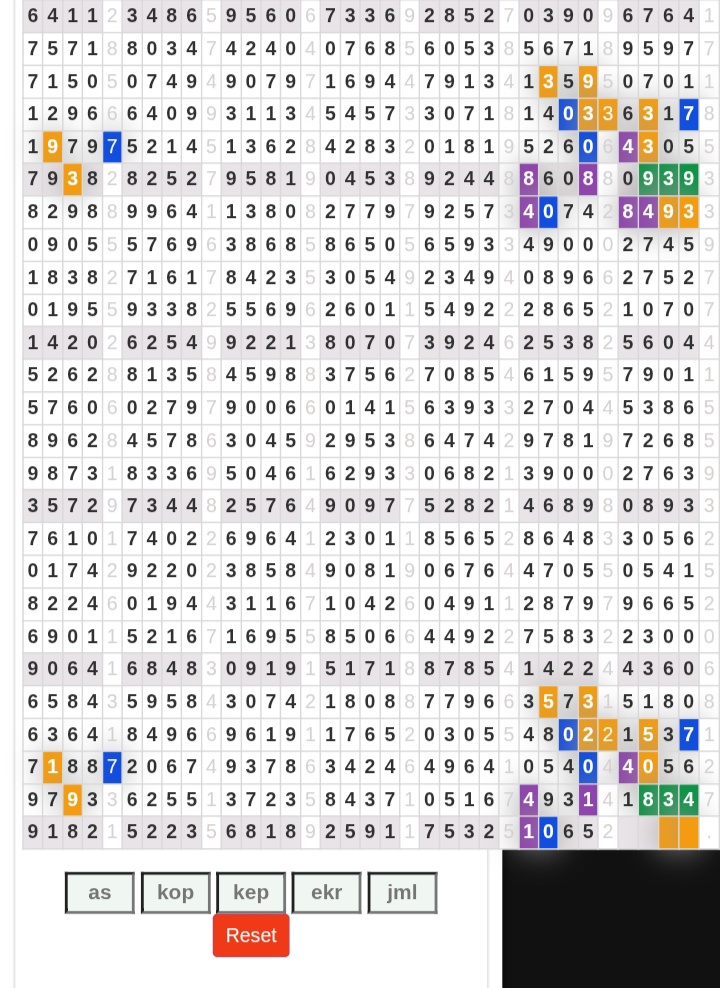 | 6 | 4 | 1 | 1 | 2 | 3 | 4 | 8 | 6 | 5 | 9 | 5 | 6 | 0 | 6 | 7 | 3 | 3 | 6 | 9 | 2 | 8 | 5 | 2 | 7 | 0 | 3 | 9 | 0 | 9 | 6 | 7 | 6 | 4 | 1 |
|---|---|---|---|---|---|---|---|---|---|---|---|---|---|---|---|---|---|---|---|---|---|---|---|---|---|---|---|---|---|---|---|---|---|---|
| 7 | 5 | 7 | 1 | 8 | 8 | 0 | 3 | 4 | 7 | 4 | 2 | 4 | 0 | 4 | 0 | 7 | 6 | 8 | 5 | 6 | 0 | 5 | 3 | 8 | 5 | 6 | 7 | 1 | 8 | 9 | 5 | 9 | 7 | 7 |
| 7 | 1 | 5 | 0 | 5 | 0 | 7 | 4 | 9 | 4 | 9 | 0 | 7 | 9 | 7 | 1 | 6 | 9 | 4 | 4 | 7 | 9 | 1 | 3 | 4 | 1 | 3 | 5 | 9 | 5 | 0 | 7 | 0 | 1 | 1 |
| 1 | 2 | 9 | 6 | 6 | 6 | 4 | 0 | 9 | 9 | 3 | 1 | 1 | 3 | 4 | 5 | 4 | 5 | 7 | 3 | 3 | 0 | 7 | 1 | 8 | 1 | 4 | 0 | 3 | 3 | 6 | 3 | 1 | 7 | 8 |
| 1 | 9 | 7 | 9 | 7 | 5 | 2 | 1 | 4 | 5 | 1 | 3 | 6 | 2 | 8 | 4 | 2 | 8 | 3 | 2 | 0 | 1 | 8 | 1 | 9 | 5 | 2 | 6 | 0 | 6 | 4 | 3 | 0 | 5 | 5 |
| 7 | 9 | 3 | 8 | 2 | 8 | 2 | 5 | 2 | 7 | 9 | 5 | 8 | 1 | 9 | 0 | 4 | 5 | 3 | 8 | 9 | 2 | 4 | 4 | 8 | 8 | 6 | 0 | 8 | 8 | 0 | 9 | 3 | 9 | 3 |
| 8 | 2 | 9 | 8 | 8 | 9 | 9 | 6 | 4 | 1 | 1 | 3 | 8 | 0 | 8 | 2 | 7 | 7 | 9 | 7 | 9 | 2 | 5 | 7 | 3 | 4 | 0 | 7 | 4 | 2 | 8 | 4 | 9 | 3 | 3 |
| 0 | 9 | 0 | 5 | 5 | 5 | 7 | 6 | 9 | 6 | 3 | 8 | 6 | 8 | 5 | 8 | 6 | 5 | 0 | 5 | 6 | 5 | 9 | 3 | 3 | 4 | 9 | 0 | 0 | 0 | 2 | 7 | 4 | 5 | 9 |
| 1 | 8 | 3 | 8 | 2 | 7 | 1 | 6 | 1 | 7 | 8 | 4 | 2 | 3 | 5 | 3 | 0 | 5 | 4 | 9 | 2 | 3 | 4 | 9 | 4 | 0 | 8 | 9 | 6 | 6 | 2 | 7 | 5 | 2 | 7 |
| 0 | 1 | 9 | 5 | 5 | 9 | 3 | 3 | 8 | 2 | 5 | 5 | 6 | 9 | 6 | 2 | 6 | 0 | 1 | 1 | 5 | 4 | 9 | 2 | 2 | 2 | 8 | 6 | 5 | 2 | 1 | 0 | 7 | 0 | 7 |
| 1 | 4 | 2 | 0 | 2 | 6 | 2 | 5 | 4 | 9 | 9 | 2 | 2 | 1 | 3 | 8 | 0 | 7 | 0 | 7 | 3 | 9 | 2 | 4 | 6 | 2 | 5 | 3 | 8 | 2 | 5 | 6 | 0 | 4 | 4 |
| 5 | 2 | 6 | 2 | 8 | 8 | 1 | 3 | 5 | 8 | 4 | 5 | 9 | 8 | 8 | 3 | 7 | 5 | 6 | 2 | 7 | 0 | 8 | 5 | 4 | 6 | 1 | 5 | 9 | 5 | 7 | 9 | 0 | 1 | 1 |
| 5 | 7 | 6 | 0 | 6 | 0 | 2 | 7 | 9 | 7 | 9 | 0 | 0 | 6 | 6 | 0 | 1 | 4 | 1 | 5 | 6 | 3 | 9 | 3 | 3 | 2 | 7 | 0 | 4 | 4 | 5 | 3 | 8 | 6 | 5 |
| 8 | 9 | 6 | 2 | 8 | 4 | 5 | 7 | 8 | 6 | 3 | 0 | 4 | 5 | 9 | 2 | 9 | 5 | 3 | 8 | 6 | 4 | 7 | 4 | 2 | 9 | 7 | 8 | 1 | 9 | 7 | 2 | 6 | 8 | 5 |
| 9 | 8 | 7 | 3 | 1 | 8 | 3 | 3 | 6 | 9 | 5 | 0 | 4 | 6 | 1 | 6 | 2 | 9 | 3 | 3 | 0 | 6 | 8 | 2 | 1 | 3 | 9 | 0 | 0 | 0 | 2 | 7 | 6 | 3 | 9 |
| 3 | 5 | 7 | 2 | 9 | 7 | 3 | 4 | 4 | 8 | 2 | 5 | 7 | 6 | 4 | 9 | 0 | 9 | 7 | 7 | 5 | 2 | 8 | 2 | 1 | 4 | 6 | 8 | 9 | 8 | 0 | 8 | 9 | 3 | 3 |
| 7 | 6 | 1 | 0 | 1 | 7 | 4 | 0 | 2 | 2 | 6 | 9 | 6 | 4 | 1 | 2 | 3 | 0 | 1 | 1 | 8 | 5 | 6 | 5 | 2 | 8 | 6 | 4 | 8 | 3 | 3 | 0 | 5 | 6 | 2 |
| 0 | 1 | 7 | 4 | 2 | 9 | 2 | 2 | 0 | 2 | 3 | 8 | 5 | 8 | 4 | 9 | 0 | 8 | 1 | 9 | 0 | 6 | 7 | 6 | 4 | 4 | 7 | 0 | 5 | 5 | 0 | 5 | 4 | 1 | 5 |
| 8 | 2 | 2 | 4 | 6 | 0 | 1 | 9 | 4 | 4 | 3 | 1 | 1 | 6 | 7 | 1 | 0 | 4 | 2 | 6 | 0 | 4 | 9 | 1 | 1 | 2 | 8 | 7 | 9 | 7 | 9 | 6 | 6 | 5 | 2 |
| 6 | 9 | 0 | 1 | 1 | 5 | 2 | 1 | 6 | 7 | 1 | 6 | 9 | 5 | 5 | 8 | 5 | 0 | 6 | 6 | 4 | 4 | 9 | 2 | 2 | 7 | 5 | 8 | 3 | 2 | 2 | 3 | 0 | 0 | 0 |
| 9 | 0 | 6 | 4 | 1 | 6 | 8 | 4 | 8 | 3 | 0 | 9 | 1 | 9 | 1 | 5 | 1 | 7 | 1 | 8 | 8 | 7 | 8 | 5 | 4 | 1 | 4 | 2 | 2 | 4 | 4 | 3 | 6 | 0 | 6 |
| 6 | 5 | 8 | 4 | 3 | 5 | 9 | 5 | 8 | 4 | 3 | 0 | 7 | 4 | 2 | 1 | 8 | 0 | 8 | 8 | 7 | 7 | 9 | 6 | 6 | 3 | 5 | 7 | 3 | 1 | 5 | 1 | 8 | 0 | 8 |
| 6 | 3 | 6 | 4 | 1 | 8 | 4 | 9 | 6 | 6 | 9 | 6 | 1 | 9 | 1 | 1 | 7 | 6 | 5 | 2 | 0 | 3 | 0 | 5 | 5 | 4 | 8 | 0 | 2 | 2 | 1 | 5 | 3 | 7 | 1 |
| 7 | 1 | 8 | 8 | 7 | 2 | 0 | 6 | 7 | 4 | 9 | 3 | 7 | 8 | 6 | 3 | 4 | 2 | 4 | 6 | 4 | 9 | 6 | 4 | 1 | 0 | 5 | 4 | 0 | 4 | 4 | 0 | 5 | 6 | 2 |
| 9 | 7 | 9 | 3 | 3 | 6 | 2 | 5 | 5 | 1 | 3 | 7 | 2 | 3 | 5 | 8 | 4 | 3 | 7 | 1 | 0 | 5 | 1 | 6 | 7 | 4 | 9 | 3 | 1 | 4 | 1 | 8 | 3 | 4 | 7 |
| 9 | 1 | 8 | 2 | 1 | 5 | 2 | 2 | 3 | 5 | 6 | 8 | 1 | 8 | 9 | 2 | 5 | 9 | 1 | 1 | 7 | 5 | 3 | 2 | 5 | 1 | 0 | 6 | 5 | 2 | | | | | . |

as kop kep ekr jml

Reset